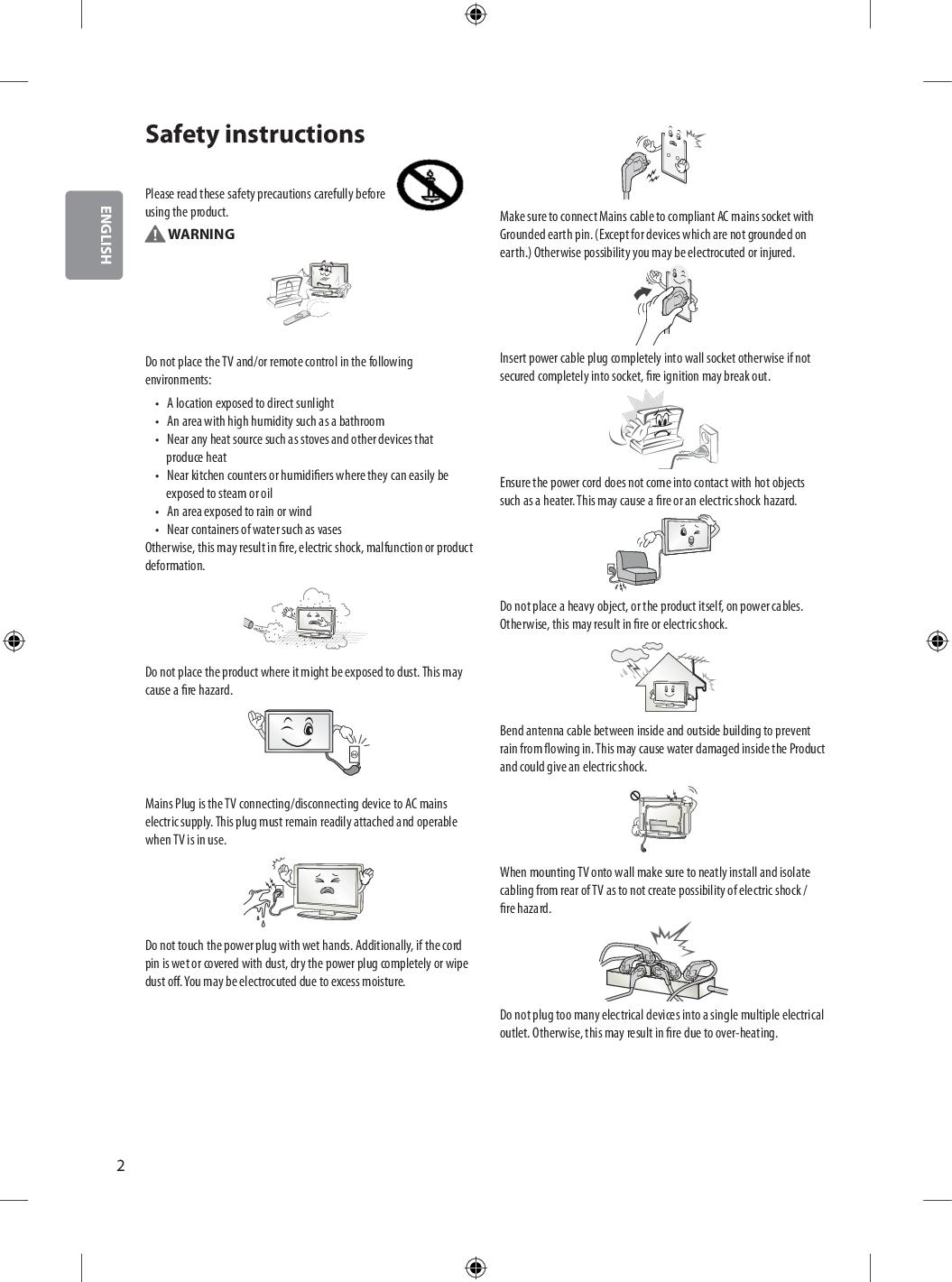 ENGLISH

Safety instructions

Please read these safety precautions carefully before using the product.

WARNING

Do not place the TV and/or remote control in the following environments:

• A location exposed to direct sunlight
• An area with high humidity such as a bathroom
• Near any heat source such as stoves and other devices that produce heat
• Near kitchen counters or humidifiers where they can easily be exposed to steam or oil
• An area exposed to rain or wind
• Near containers of water such as vases

Otherwise, this may result in fire, electric shock, malfunction or product deformation.

Do not place the product where it might be exposed to dust. This may cause a fire hazard.

Mains Plug is the TV connecting/disconnecting device to AC mains electric supply. This plug must remain readily attached and operable when TV is in use.

Do not touch the power plug with wet hands. Additionally, if the cord pin is wet or covered with dust, dry the power plug completely or wipe dust off. You may be electrocuted due to excess moisture.

Make sure to connect Mains cable to compliant AC mains socket with Grounded earth pin. (Except for devices which are not grounded on earth.) Otherwise possibility you may be electrocuted or injured.

Insert power cable plug completely into wall socket otherwise if not secured completely into socket, fire ignition may break out.

Ensure the power cord does not come into contact with hot objects such as a heater. This may cause a fire or an electric shock hazard.

Do not place a heavy object, or the product itself, on power cables. Otherwise, this may result in fire or electric shock.

Bend antenna cable between inside and outside building to prevent rain from flowing in. This may cause water damaged inside the Product and could give an electric shock.

When mounting TV onto wall make sure to neatly install and isolate cabling from rear of TV as to not create possibility of electric shock / fire hazard.

Do not plug too many electrical devices into a single multiple electrical outlet. Otherwise, this may result in fire due to over-heating.

2